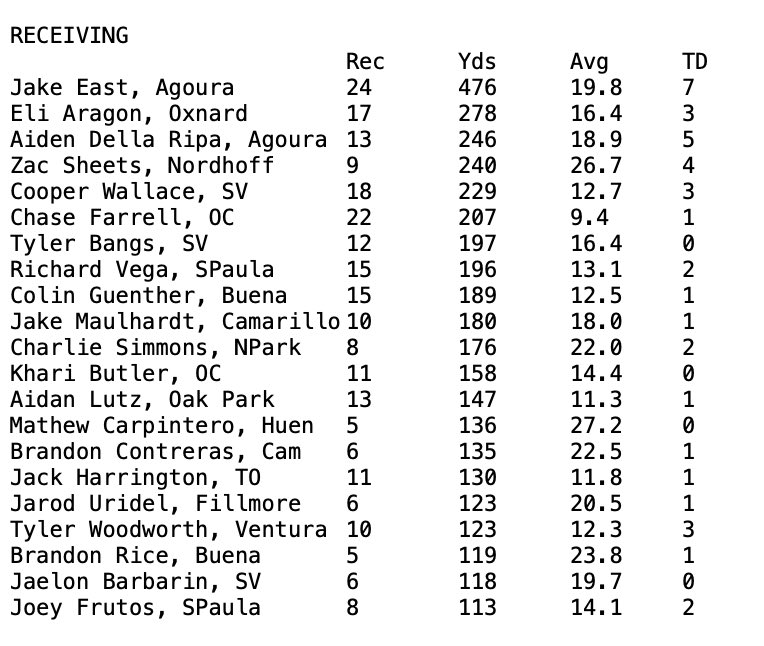 RECEIVING

| | Rec | Yds | Avg | TD |
|---|---|---|---|---|
| Jake East, Agoura | 24 | 476 | 19.8 | 7 |
| Eli Aragon, Oxnard | 17 | 278 | 16.4 | 3 |
| Aiden Della Ripa, Agoura | 13 | 246 | 18.9 | 5 |
| Zac Sheets, Nordhoff | 9 | 240 | 26.7 | 4 |
| Cooper Wallace, SV | 18 | 229 | 12.7 | 3 |
| Chase Farrell, OC | 22 | 207 | 9.4 | 1 |
| Tyler Bangs, SV | 12 | 197 | 16.4 | 0 |
| Richard Vega, SPaula | 15 | 196 | 13.1 | 2 |
| Colin Guenther, Buena | 15 | 189 | 12.5 | 1 |
| Jake Maulhardt, Camarillo | 10 | 180 | 18.0 | 1 |
| Charlie Simmons, NPark | 8 | 176 | 22.0 | 2 |
| Khari Butler, OC | 11 | 158 | 14.4 | 0 |
| Aidan Lutz, Oak Park | 13 | 147 | 11.3 | 1 |
| Mathew Carpintero, Huen | 5 | 136 | 27.2 | 0 |
| Brandon Contreras, Cam | 6 | 135 | 22.5 | 1 |
| Jack Harrington, TO | 11 | 130 | 11.8 | 1 |
| Jarod Uridel, Fillmore | 6 | 123 | 20.5 | 1 |
| Tyler Woodworth, Ventura | 10 | 123 | 12.3 | 3 |
| Brandon Rice, Buena | 5 | 119 | 23.8 | 1 |
| Jaelon Barbarin, SV | 6 | 118 | 19.7 | 0 |
| Joey Frutos, SPaula | 8 | 113 | 14.1 | 2 |